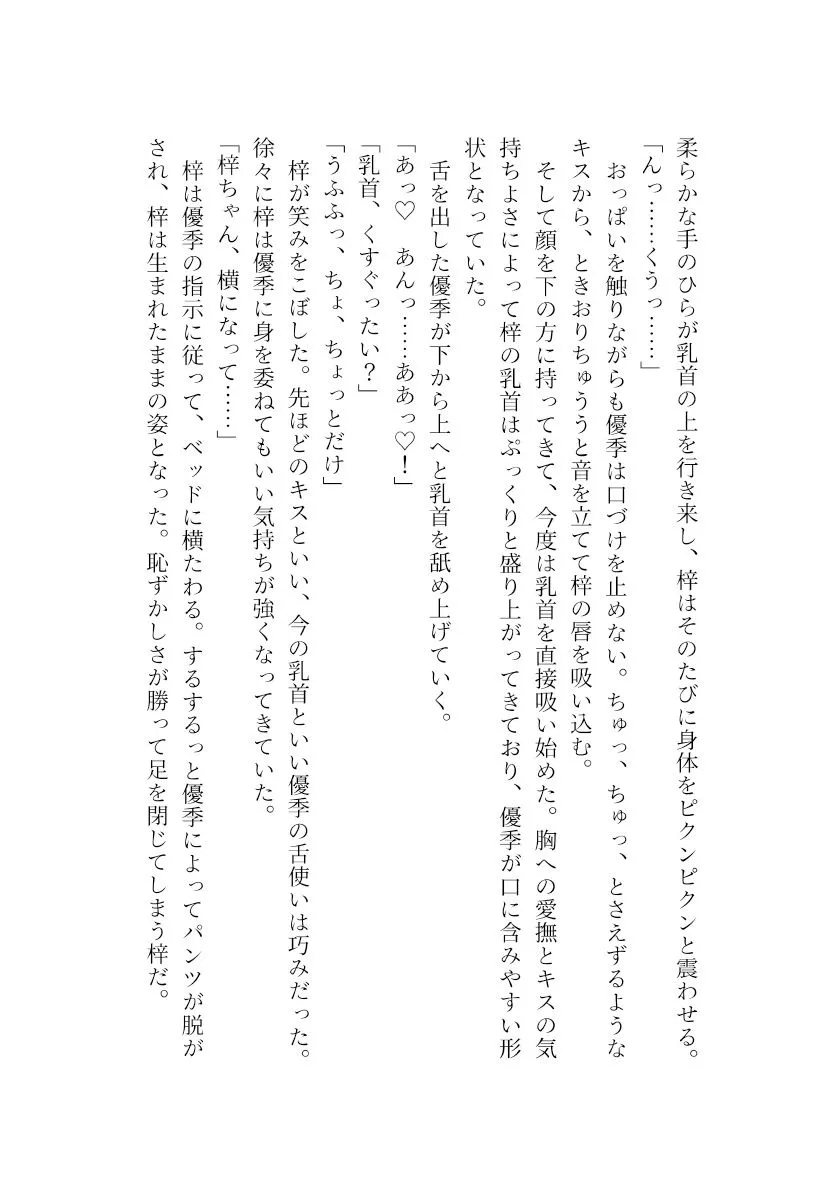 柔らかな手のひらが乳首の上を行き来し、梓はそのたびに身体をピクンピクンと震わせる。
「んっ……くうっ……」
おっぱいを触りながらも優季は口づけを止めない。ちゅっ、ちゅっ、とさえずるようなキスから、ときおりちゅううと音を立てて梓の唇を吸い込む。
そして顔を下の方に持ってきて、今度は乳首を直接吸い始めた。胸への愛撫とキスの気持ちよさによって梓の乳首はぷっくりと盛り上がってきており、優季が口に含みやすい形状となっていた。
舌を出した優季が下から上へと乳首を舐め上げていく。
「あっ♡　あんっ……ああっ♡！」
「乳首、くすぐったい？」
「うふふっ、ちょ、ちょっとだけ」
梓が笑みをこぼした。先ほどのキスといい、今の乳首といい優季の舌使いは巧みだった。徐々に梓は優季に身を委ねてもいい気持ちが強くなってきていた。
「梓ちゃん、横になって……」
梓は優季の指示に従って、ベッドに横たわる。するするっと優季によってパンツが脱がされ、梓は生まれたままの姿となった。恥ずかしさが勝って足を閉じてしまう梓だ。